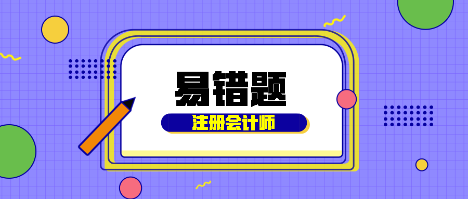 易错题

注册会计师